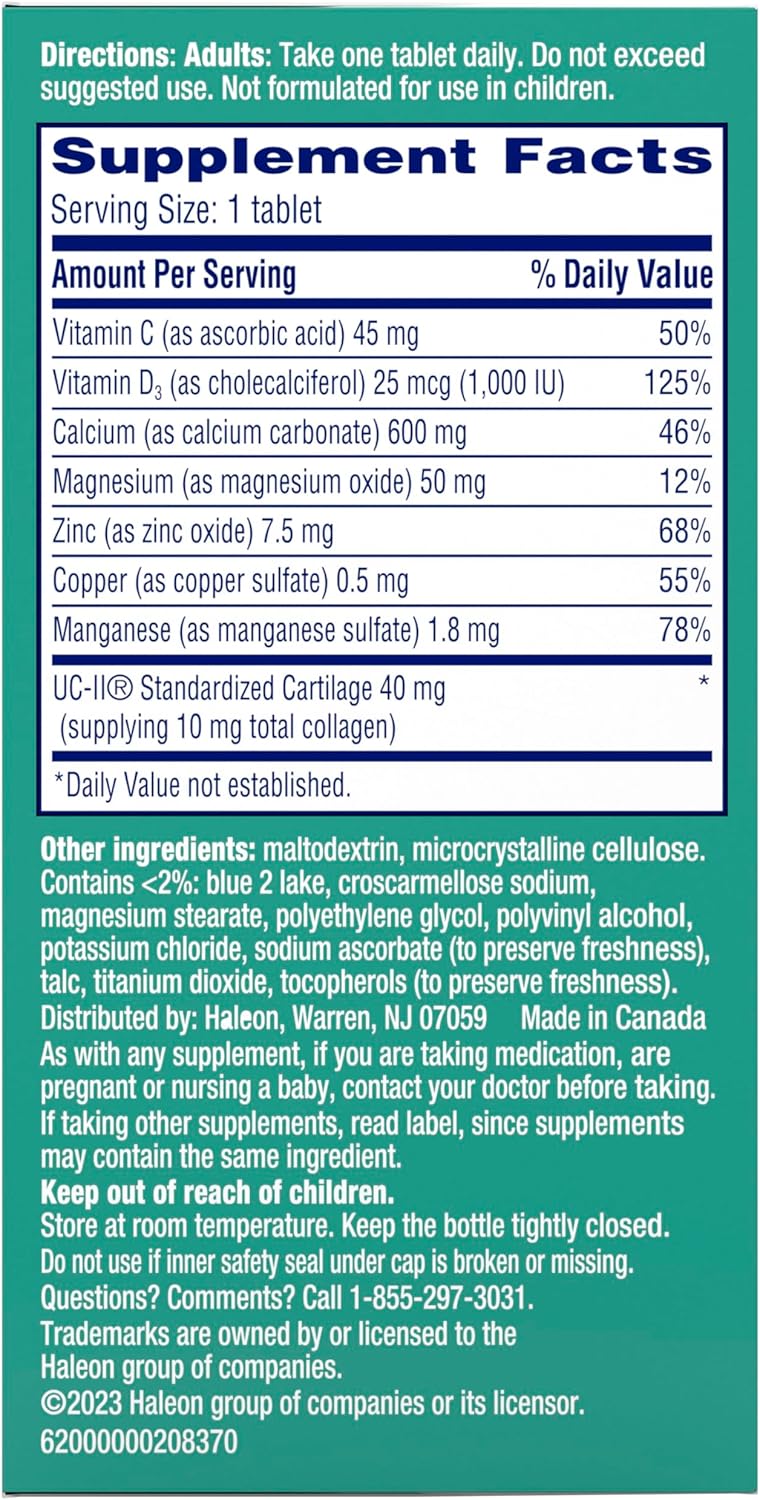 Directions: Adults: Take one tablet daily. Do not exceed suggested use. Not formulated for use in children.

Supplement Facts
Serving Size: 1 tablet

| Amount Per Serving | % Daily Value |
|---|---|
| Vitamin C (as ascorbic acid) 45 mg | 50% |
| Vitamin $D_3$ (as cholecalciferol) 25 mcg (1,000 IU) | 125% |
| Calcium (as calcium carbonate) 600 mg | 46% |
| Magnesium (as magnesium oxide) 50 mg | 12% |
| Zinc (as zinc oxide) 7.5 mg | 68% |
| Copper (as copper sulfate) 0.5 mg | 55% |
| Manganese (as manganese sulfate) 1.8 mg | 78% |
| UC-II® Standardized Cartilage 40 mg (supplying 10 mg total collagen) | * |

*Daily Value not established.

Other ingredients: maltodextrin, microcrystalline cellulose. Contains <2%: blue 2 lake, croscarmellose sodium, magnesium stearate, polyethylene glycol, polyvinyl alcohol, potassium chloride, sodium ascorbate (to preserve freshness), talc, titanium dioxide, tocopherols (to preserve freshness).
Distributed by: Haleon, Warren, NJ 07059 Made in Canada
As with any supplement, if you are taking medication, are pregnant or nursing a baby, contact your doctor before taking. If taking other supplements, read label, since supplements may contain the same ingredient.
Keep out of reach of children.
Store at room temperature. Keep the bottle tightly closed.
Do not use if inner safety seal under cap is broken or missing.
Questions? Comments? Call 1-855-297-3031.
Trademarks are owned by or licensed to the Haleon group of companies.
©2023 Haleon group of companies or its licensor.
62000000208370